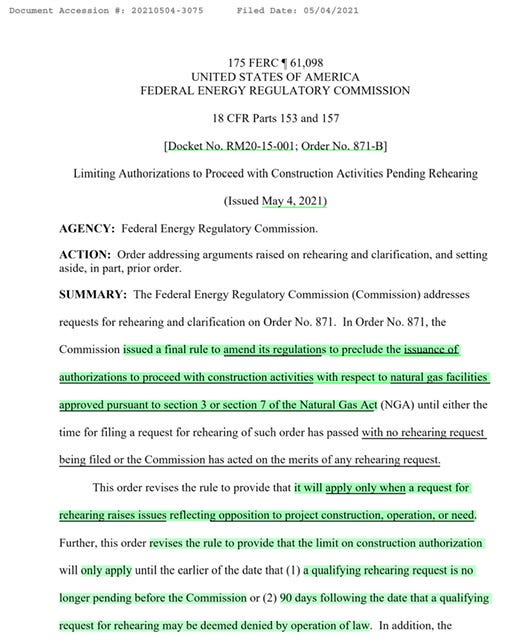 Document Accession #: 20210504-3075     Filed Date: 05/04/2021

175 FERC ¶ 61,098
UNITED STATES OF AMERICA
FEDERAL ENERGY REGULATORY COMMISSION

18 CFR Parts 153 and 157

[Docket No. RM20-15-001; Order No. 871-B]

Limiting Authorizations to Proceed with Construction Activities Pending Rehearing

(Issued May 4, 2021)

AGENCY: Federal Energy Regulatory Commission.

ACTION: Order addressing arguments raised on rehearing and clarification, and setting aside, in part, prior order.

SUMMARY: The Federal Energy Regulatory Commission (Commission) addresses requests for rehearing and clarification on Order No. 871. In Order No. 871, the Commission issued a final rule to amend its regulations to preclude the issuance of authorizations to proceed with construction activities with respect to natural gas facilities approved pursuant to section 3 or section 7 of the Natural Gas Act (NGA) until either the time for filing a request for rehearing of such order has passed with no rehearing request being filed or the Commission has acted on the merits of any rehearing request.

This order revises the rule to provide that it will apply only when a request for rehearing raises issues reflecting opposition to project construction, operation, or need. Further, this order revises the rule to provide that the limit on construction authorization will only apply until the earlier of the date that (1) a qualifying rehearing request is no longer pending before the Commission or (2) 90 days following the date that a qualifying request for rehearing may be deemed denied by operation of law. In addition, the